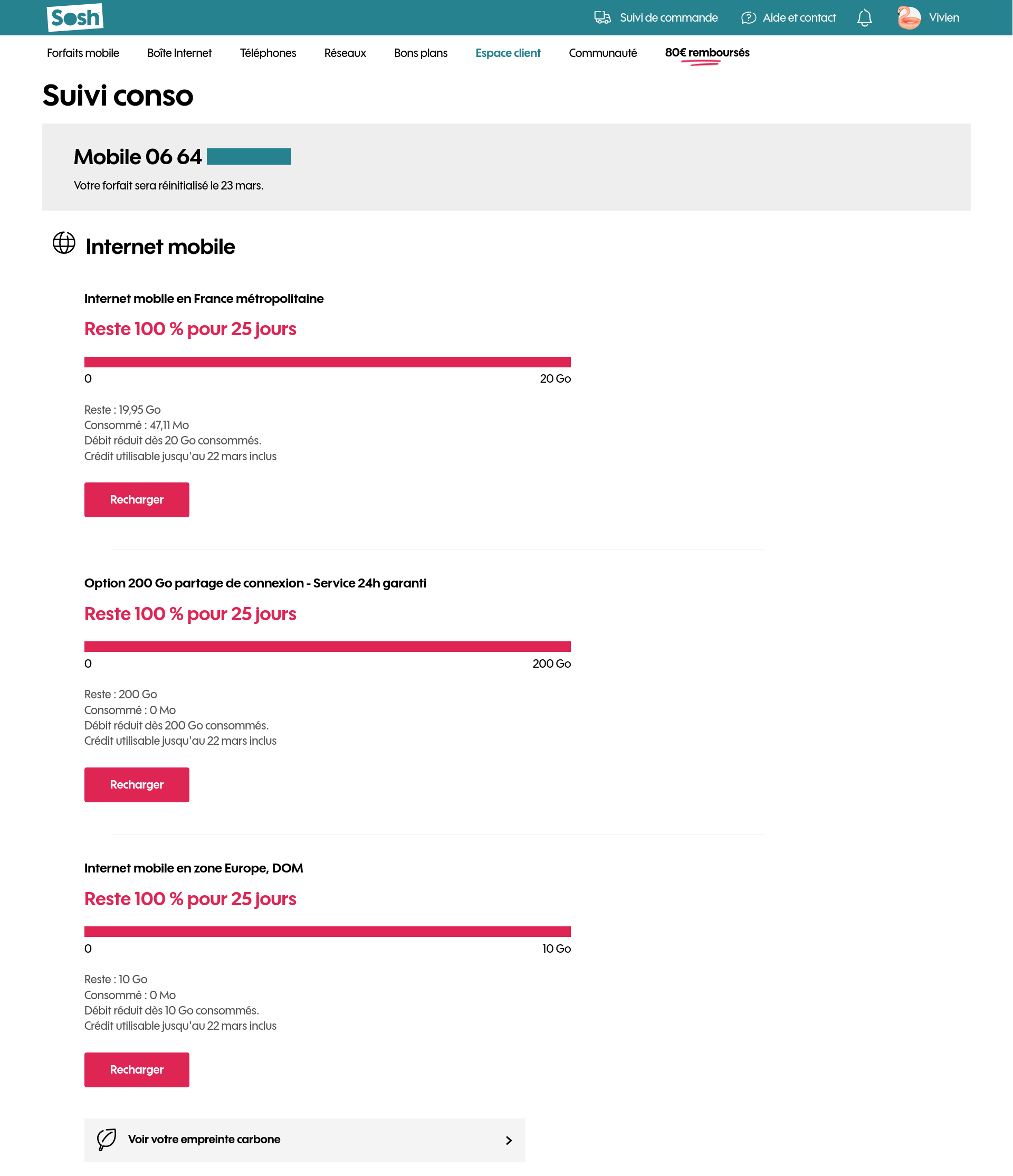 Sosh

Suivi de commande  Aide et contact  Vivien

Forfaits mobile  Boîte Internet  Téléphones  Réseaux  Bons plans  Espace client  Communauté  80€ remboursés

Suivi conso

Mobile 06 64

Votre forfait sera réinitialisé le 23 mars.

Internet mobile

Internet mobile en France métropolitaine

Reste 100 % pour 25 jours

0  20 Go

Reste : 19,95 Go
Consommé : 47,11 Mo
Débit réduit dès 20 Go consommés.
Crédit utilisable jusqu'au 22 mars inclus

Recharger

Option 200 Go partage de connexion - Service 24h garanti

Reste 100 % pour 25 jours

0  200 Go

Reste : 200 Go
Consommé : 0 Mo
Débit réduit dès 200 Go consommés.
Crédit utilisable jusqu'au 22 mars inclus

Recharger

Internet mobile en zone Europe, DOM

Reste 100 % pour 25 jours

0  10 Go

Reste : 10 Go
Consommé : 0 Mo
Débit réduit dès 10 Go consommés.
Crédit utilisable jusqu'au 22 mars inclus

Recharger

Voir votre empreinte carbone